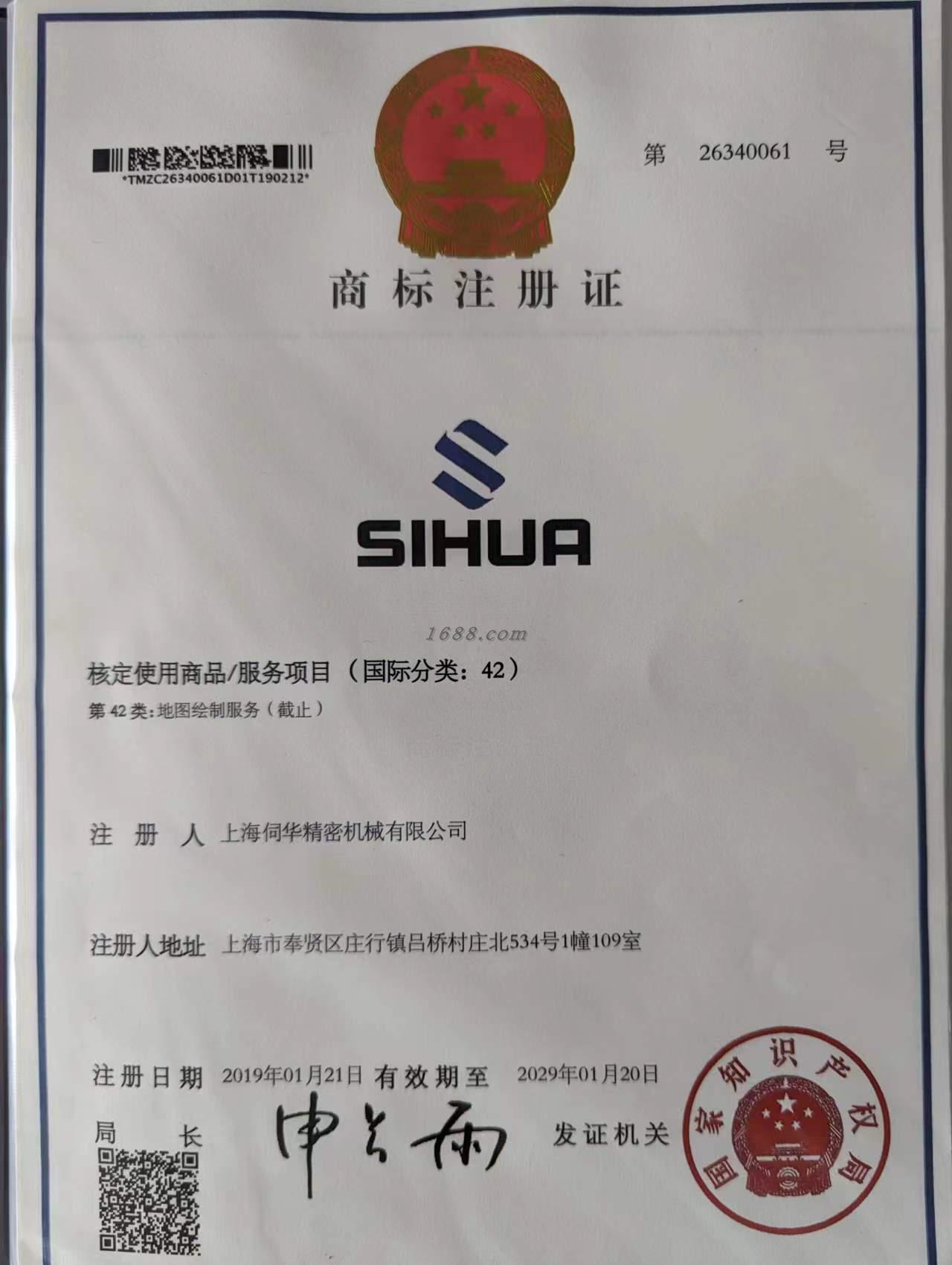 *TMZC26340061D01T190212*

第 26340061 号

商标注册证

SIHUA

1688.com

核定使用商品/服务项目（国际分类：42）

第 42 类：地图绘制服务（截止）

注 册 人 上海伺华精密机械有限公司

注册人地址 上海市奉贤区庄行镇吕桥村庄北534号1幢109室

注册日期 2019年01月21日 有效期至 2029年01月20日

局 长 申长雨 发证机关

国家知识产权局